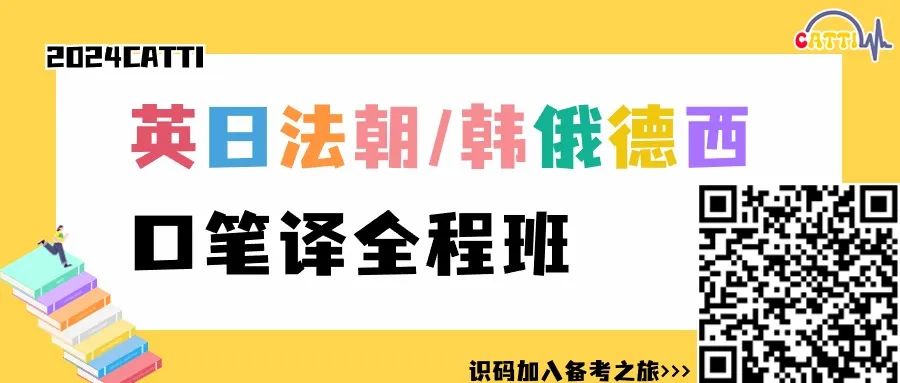 2024CATTI

CATTI

英日法朝/韩俄德西

口笔译全程班

识码加入备考之旅>>>